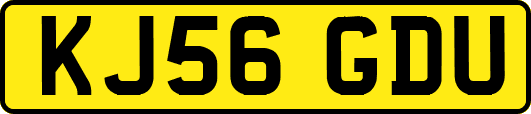 KJ56 GDU